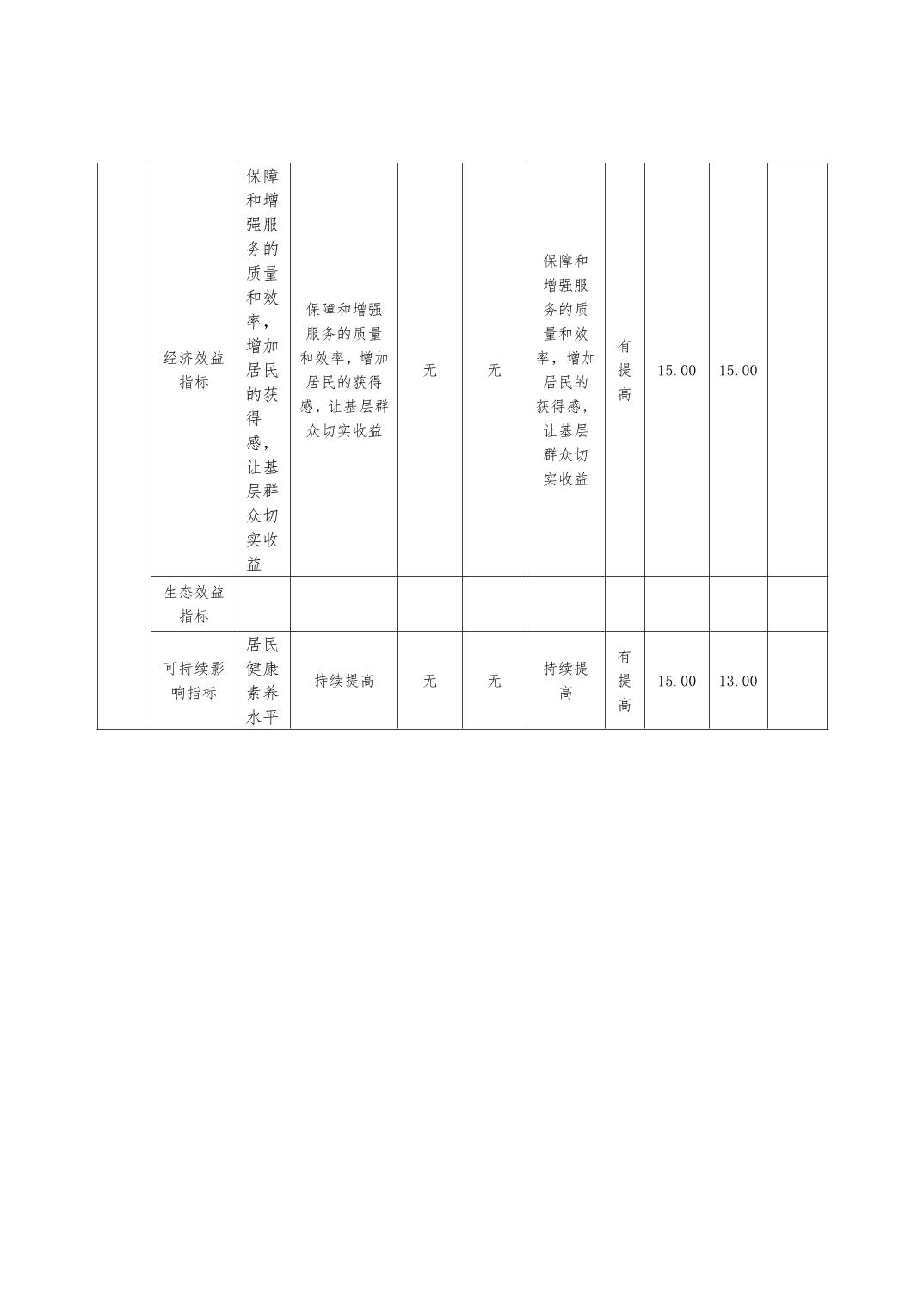 |  | 经济效益指标 | 保障和增强服务的质量和效率，增加居民的获得感，让基层群众切实收益 | 保障和增强服务的质量和效率，增加居民的获得感，让基层群众切实收益 | 无 | 无 | 保障和增强服务的质量和效率，增加居民的获得感，让基层群众切实收益 | 有提高 | 15.00 | 15.00 |  |
|---|---|---|---|---|---|---|---|---|---|---|
|  | 生态效益指标 |  |  |  |  |  |  |  |  |  |
|  | 可持续影响指标 | 居民健康素养水平 | 持续提高 | 无 | 无 | 持续提高 | 有提高 | 15.00 | 13.00 |  |